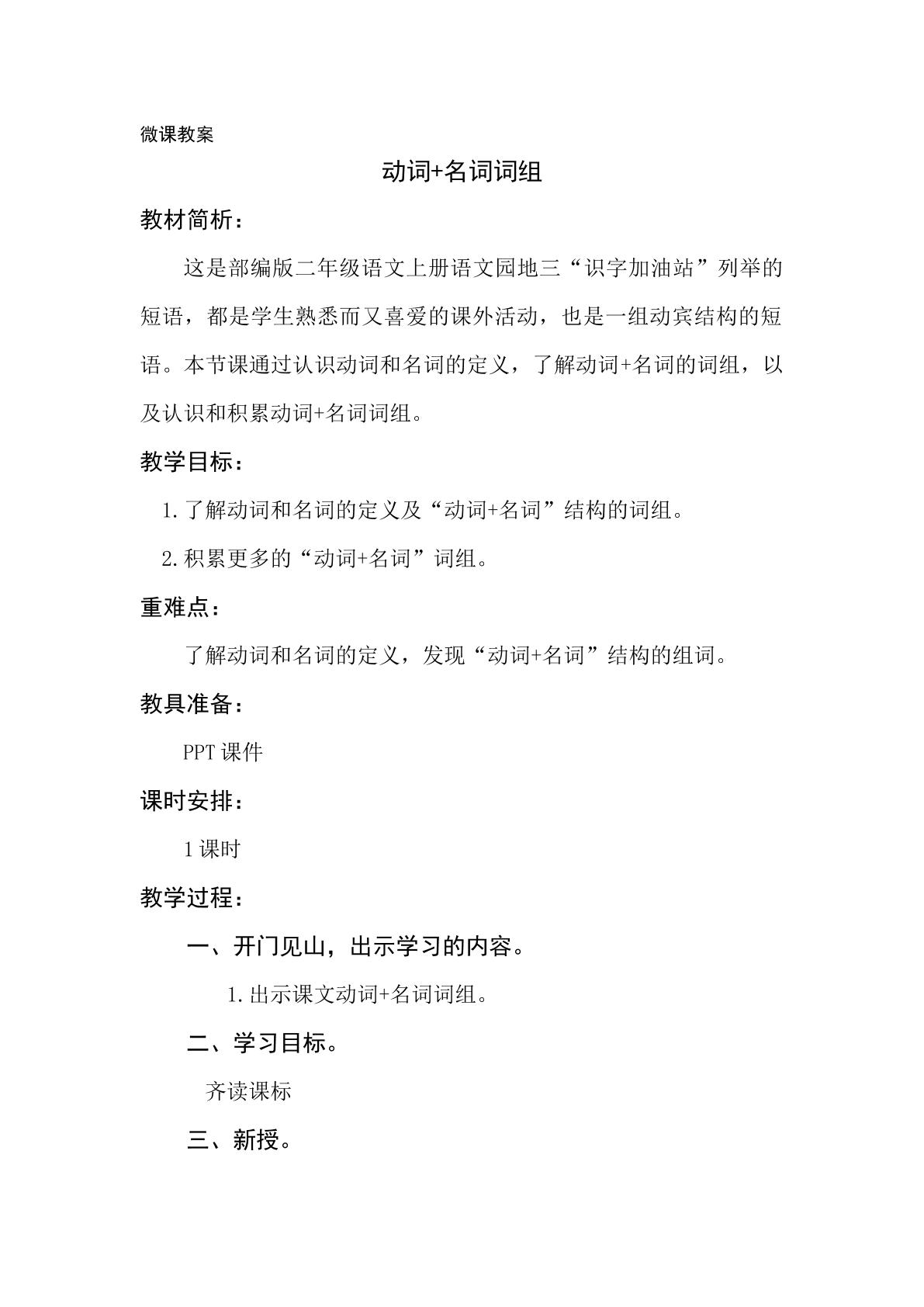 微课教案

动词+名词词组

教材简析：

这是部编版二年级语文上册语文园地三“识字加油站”列举的短语，都是学生熟悉而又喜爱的课外活动，也是一组动宾结构的短语。本节课通过认识动词和名词的定义，了解动词+名词的词组，以及认识和积累动词+名词词组。

教学目标：

1.了解动词和名词的定义及“动词+名词”结构的词组。

2.积累更多的“动词+名词”词组。

重难点：

了解动词和名词的定义，发现“动词+名词”结构的组词。

教具准备：

PPT课件

课时安排：

1课时

教学过程：

一、开门见山，出示学习的内容。

1.出示课文动词+名词词组。

二、学习目标。

齐读课标

三、新授。